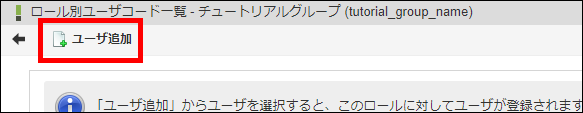 ロール別ユーザコード一覧 - チュートリアルグループ (tutorial_group_name)

ユーザ追加

「ユーザ追加」からユーザを選択すると、このロールに対してユーザが登録されます